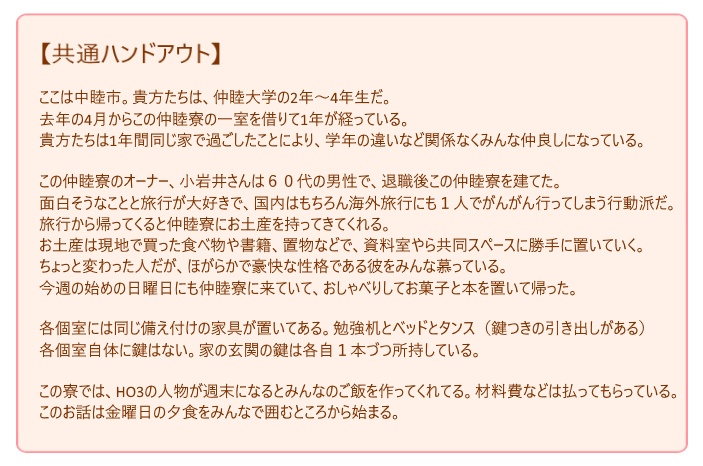 【共通ハンドアウト】

ここは中睦市。貴方たちは、仲睦大学の2年～4年生だ。
去年の4月からこの仲睦寮の一室を借りて1年が経っている。
貴方たちは1年間同じ家で過ごしたことにより、学年の違いなど関係なくみんな仲良しになっている。

この仲睦寮のオーナー、小岩井さんは６０代の男性で、退職後この仲睦寮を建てた。
面白そうなことと旅行が大好きで、国内はもちろん海外旅行にも１人でがんがん行ってしまう行動派だ。
旅行から帰ってくると仲睦寮にお土産を持ってきてくれる。
お土産は現地で買った食べ物や書籍、置物などで、資料室やら共同スペースに勝手に置いていく。
ちょっと変わった人だが、ほがらかで豪快な性格である彼をみんな慕っている。
今週の始めの日曜日にも仲睦寮に来ていて、おしゃべりしてお菓子と本を置いて帰った。

各個室には同じ備え付けの家具が置いてある。勉強机とベッドとタンス（鍵つきの引き出しがある）
各個室自体に鍵はない。家の玄関の鍵は各自１本づつ所持している。

この寮では、HO3の人物が週末になるとみんなのご飯を作ってくれてる。材料費などは払ってもらっている。
このお話は金曜日の夕食をみんなで囲むところから始まる。